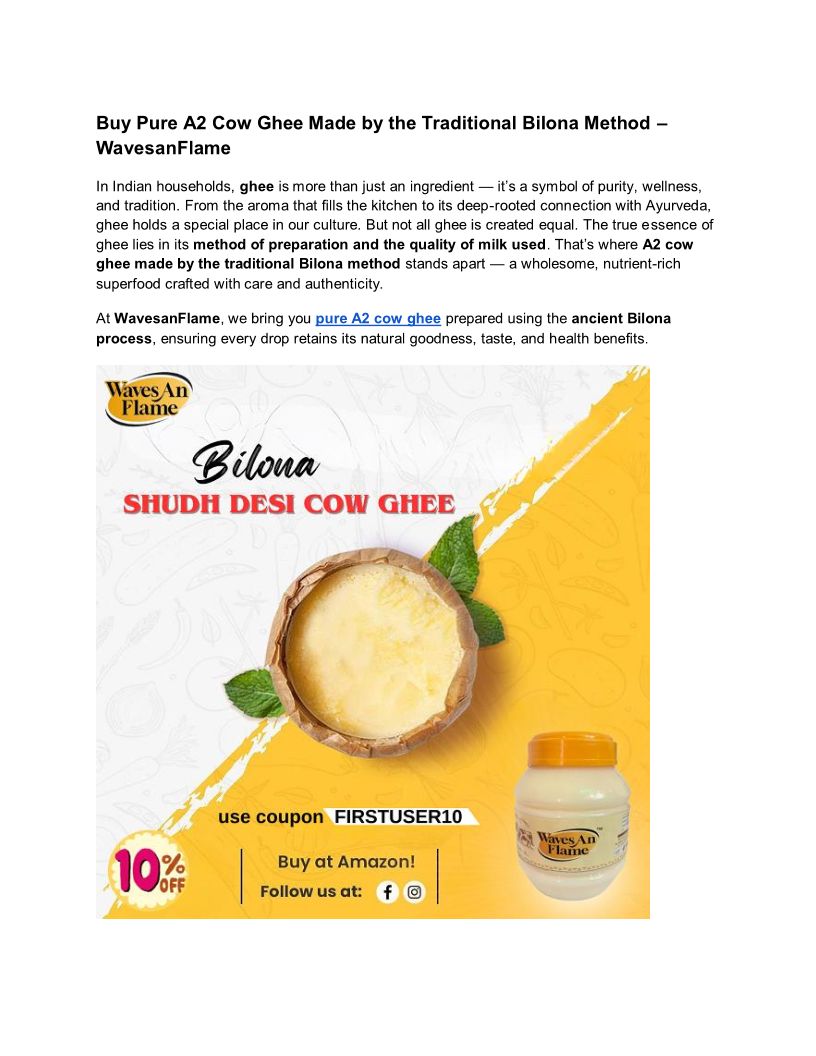 Buy Pure A2 Cow Ghee Made by the Traditional Bilona Method – WavesanFlame

In Indian households, ghee is more than just an ingredient — it's a symbol of purity, wellness, and tradition. From the aroma that fills the kitchen to its deep-rooted connection with Ayurveda, ghee holds a special place in our culture. But not all ghee is created equal. The true essence of ghee lies in its method of preparation and the quality of milk used. That's where A2 cow ghee made by the traditional Bilona method stands apart — a wholesome, nutrient-rich superfood crafted with care and authenticity.

At WavesanFlame, we bring you pure A2 cow ghee prepared using the ancient Bilona process, ensuring every drop retains its natural goodness, taste, and health benefits.

Waves An Flame

Bilona

SHUDH DESI COW GHEE

use coupon FIRSTUSER10

10% OFF

Buy at Amazon!

Follow us at:

Waves An Flame